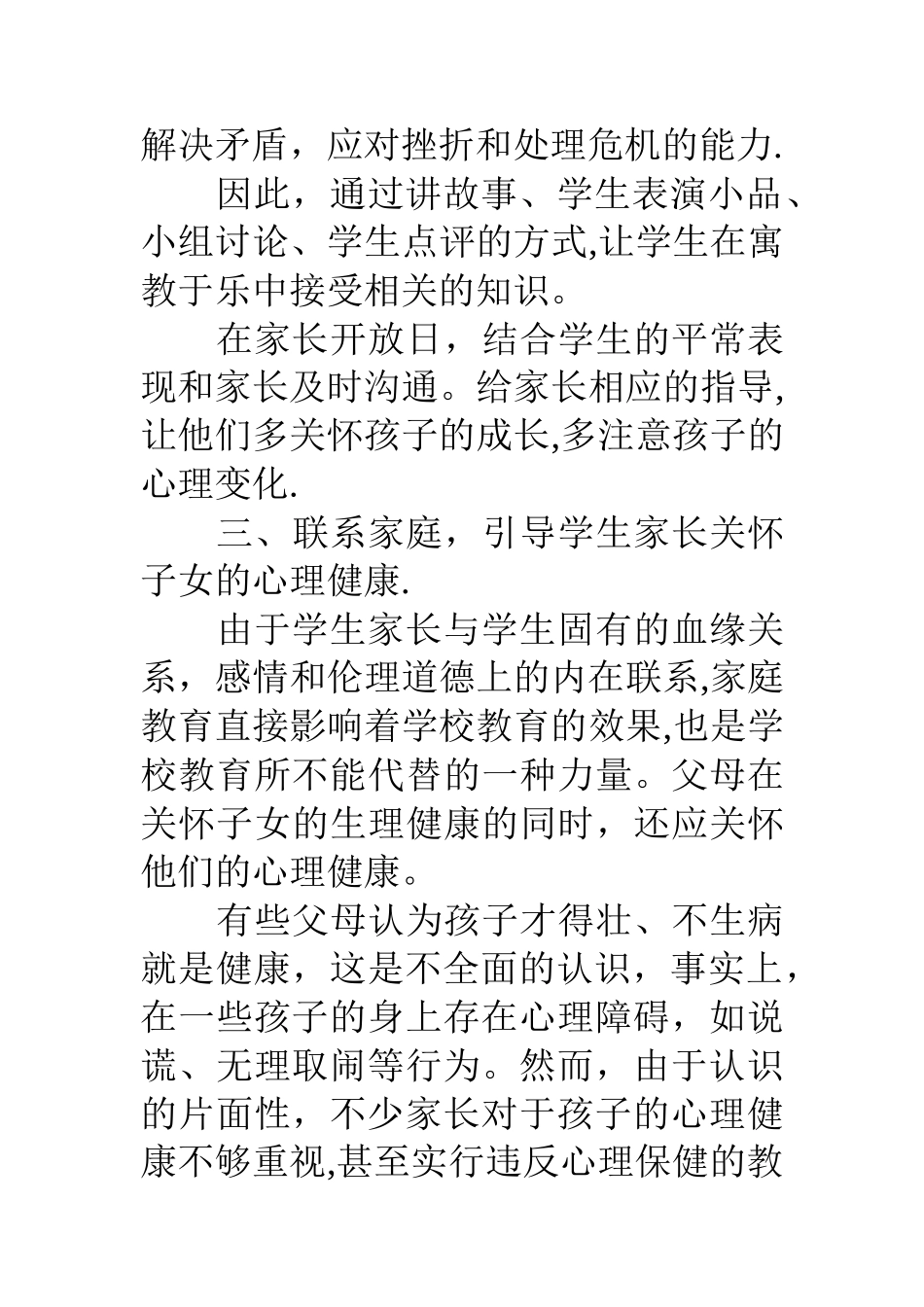 解决矛盾，应对挫折和处理危机的能力.

因此，通过讲故事、学生表演小品、小组讨论、学生点评的方式,让学生在寓教于乐中接受相关的知识。

在家长开放日，结合学生的平常表现和家长及时沟通。给家长相应的指导,让他们多关怀孩子的成长,多注意孩子的心理变化.

三、联系家庭，引导学生家长关怀子女的心理健康.

由于学生家长与学生固有的血缘关系，感情和伦理道德上的内在联系,家庭教育直接影响着学校教育的效果,也是学校教育所不能代替的一种力量。父母在关怀子女的生理健康的同时，还应关怀他们的心理健康。

有些父母认为孩子才得壮、不生病就是健康，这是不全面的认识，事实上，在一些孩子的身上存在心理障碍，如说谎、无理取闹等行为。然而，由于认识的片面性，不少家长对于孩子的心理健康不够重视,甚至实行违反心理保健的教